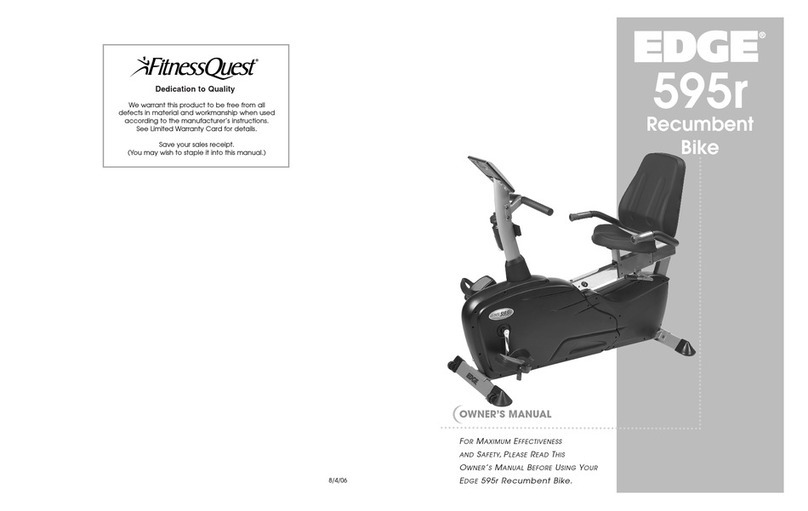 FitnessQuest®

Dedication to Quality

We warrant this product to be free from all defects in material and workmanship when used according to the manufacturer's instructions. See Limited Warranty Card for details.

Save your sales receipt. (You may wish to staple it into this manual.)

8/4/06

EDGE®
595r
Recumbent Bike

EDGE

OWNER'S MANUAL

FOR MAXIMUM EFFECTIVENESS AND SAFETY, PLEASE READ THIS OWNER'S MANUAL BEFORE USING YOUR EDGE 595r Recumbent Bike.